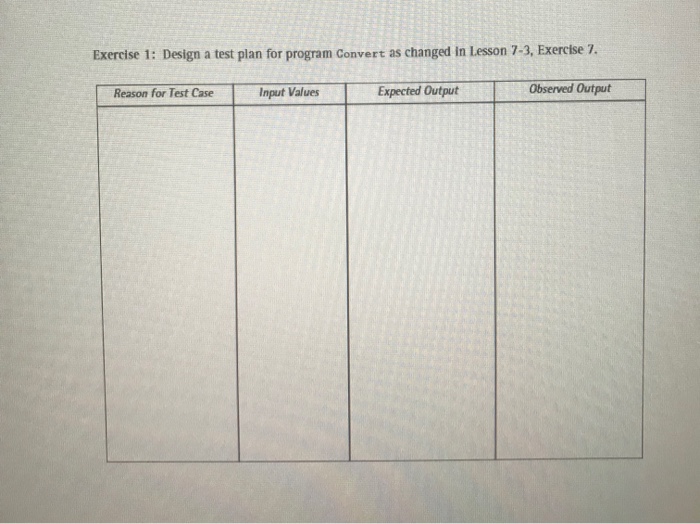 Exercise 1: Design a test plan for program Convert as changed in Lesson 7-3, Exercise 7.

| Reason for Test Case | Input Values | Expected Output | Observed Output |
|---|---|---|---|
|  |  |  |  |